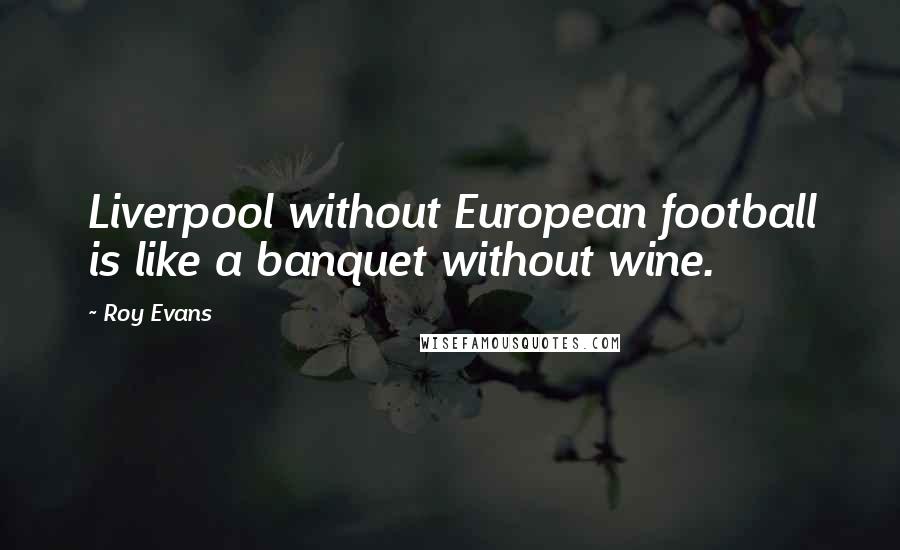 Liverpool without European football is like a banquet without wine.

~ Roy Evans

WISEFAMOUSQUOTES.COM